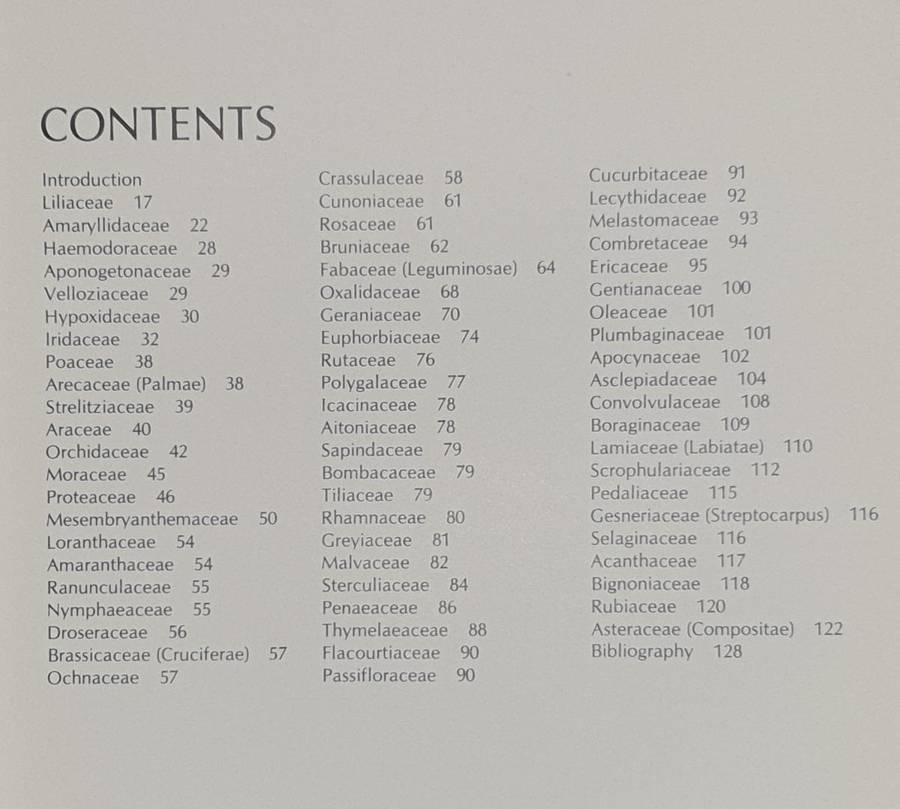 CONTENTS

Introduction
Liliaceae 17
Amaryllidaceae 22
Haemodoraceae 28
Aponogetonaceae 29
Velloziaceae 29
Hypoxidaceae 30
Iridaceae 32
Poaceae 38
Arecaceae (Palmae) 38
Strelitziaceae 39
Araceae 40
Orchidaceae 42
Moraceae 45
Proteaceae 46
Mesembryanthemaceae 50
Loranthaceae 54
Amaranthaceae 54
Ranunculaceae 55
Nymphaeaceae 55
Droseraceae 56
Brassicaceae (Cruciferae) 57
Ochnaceae 57

Crassulaceae 58
Cunoniaceae 61
Rosaceae 61
Bruniaceae 62
Fabaceae (Leguminosae) 64
Oxalidaceae 68
Geraniaceae 70
Euphorbiaceae 74
Rutaceae 76
Polygalaceae 77
Icacinaceae 78
Aitoniaceae 78
Sapindaceae 79
Bombacaceae 79
Tiliaceae 79
Rhamnaceae 80
Greyiaceae 81
Malvaceae 82
Sterculiaceae 84
Penaeaceae 86
Thymelaeaceae 88
Flacourtiaceae 90
Passifloraceae 90

Cucurbitaceae 91
Lecythidaceae 92
Melastomaceae 93
Combretaceae 94
Ericaceae 95
Gentianaceae 100
Oleaceae 101
Plumbaginaceae 101
Apocynaceae 102
Asclepiadaceae 104
Convolvulaceae 108
Boraginaceae 109
Lamiaceae (Labiatae) 110
Scrophulariaceae 112
Pedaliaceae 115
Gesneriaceae (Streptocarpus) 116
Selaginaceae 116
Acanthaceae 117
Bignoniaceae 118
Rubiaceae 120
Asteraceae (Compositae) 122
Bibliography 128